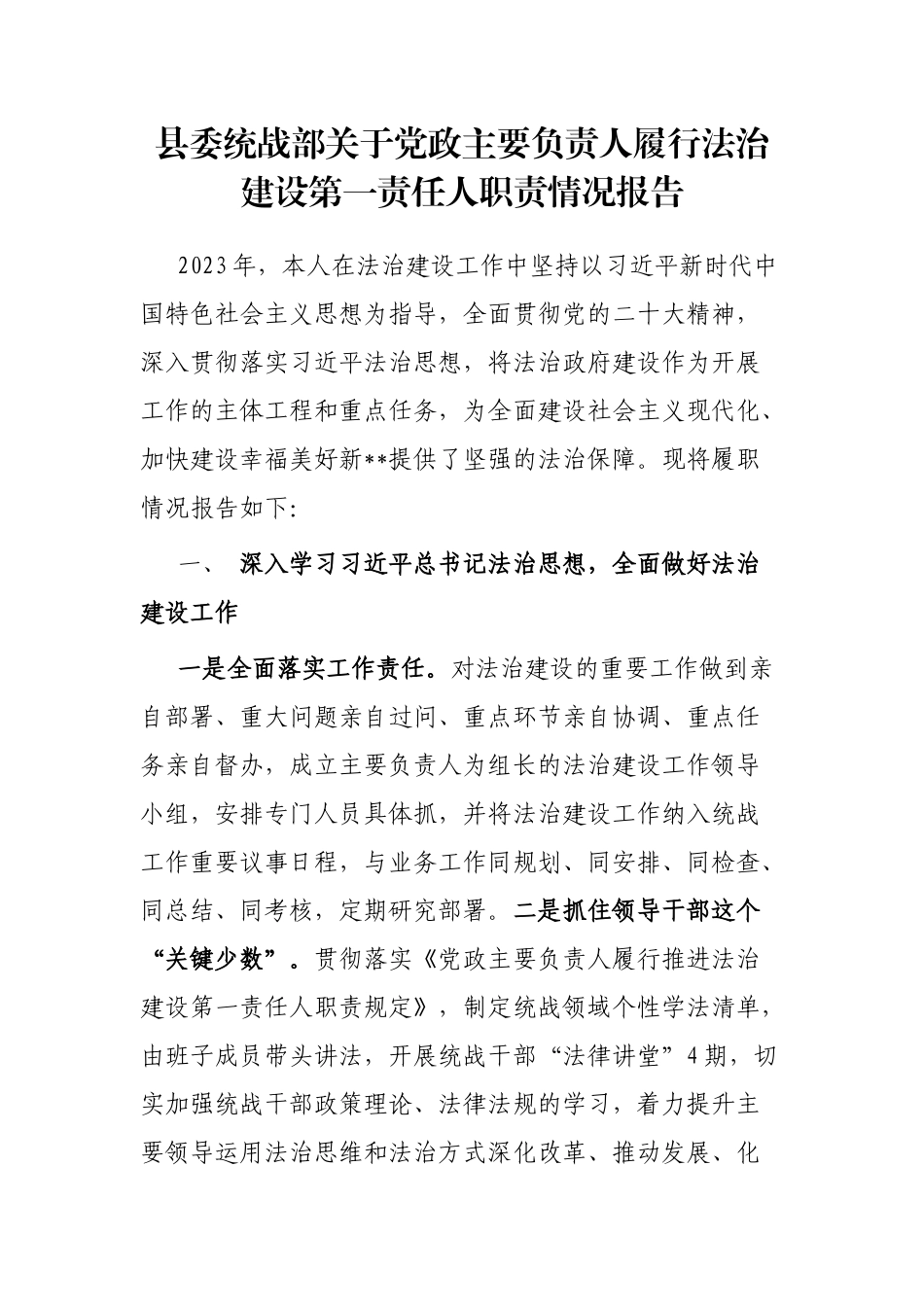 县委统战部关于党政主要负责人履行法治建设第一责任人职责情况报告

2023年，本人在法治建设工作中坚持以习近平新时代中国特色社会主义思想为指导，全面贯彻党的二十大精神，深入贯彻落实习近平法治思想，将法治政府建设作为开展工作的主体工程和重点任务，为全面建设社会主义现代化、加快建设幸福美好新**提供了坚强的法治保障。现将履职情况报告如下:

一、 深入学习习近平总书记法治思想，全面做好法治建设工作

一是全面落实工作责任。对法治建设的重要工作做到亲自部署、重大问题亲自过问、重点环节亲自协调、重点任务亲自督办，成立主要负责人为组长的法治建设工作领导小组，安排专门人员具体抓，并将法治建设工作纳入统战工作重要议事日程，与业务工作同规划、同安排、同检查、同总结、同考核，定期研究部署。二是抓住领导干部这个“关键少数”。贯彻落实《党政主要负责人履行推进法治建设第一责任人职责规定》，制定统战领域个性学法清单，由班子成员带头讲法，开展统战干部“法律讲堂”4期，切实加强统战干部政策理论、法律法规的学习，着力提升主要领导运用法治思维和法治方式深化改革、推动发展、化